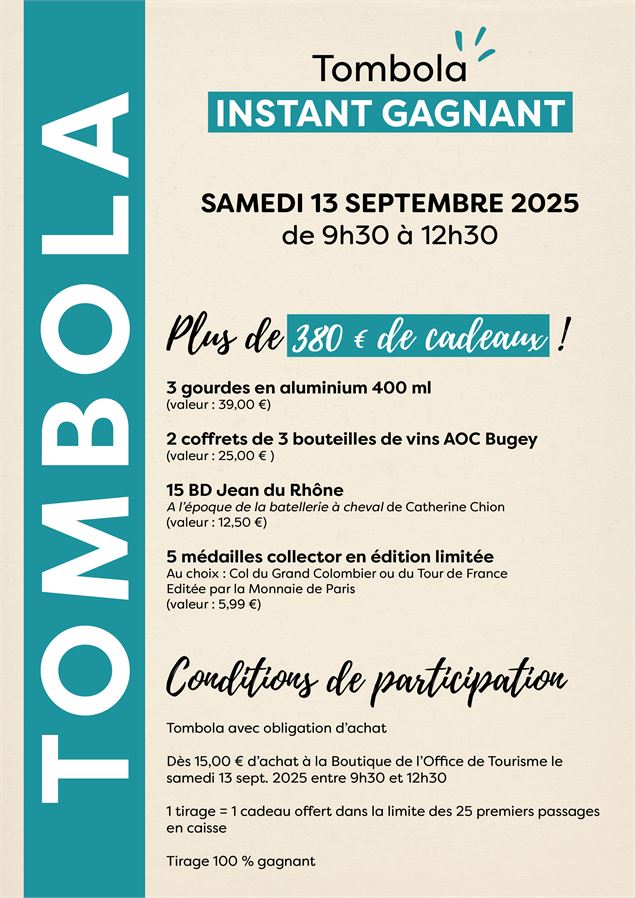 TOMBOLA

Tombola
INSTANT GAGNANT

SAMEDI 13 SEPTEMBRE 2025
de 9h30 à 12h30

Plus de 380 € de cadeaux !

3 gourdes en aluminium 400 ml
(valeur : 39,00 €)

2 coffrets de 3 bouteilles de vins AOC Bugey
(valeur : 25,00 € )

15 BD Jean du Rhône
A l'époque de la batellerie à cheval de Catherine Chion
(valeur : 12,50 €)

5 médailles collector en édition limitée
Au choix : Col du Grand Colombier ou du Tour de France
Editée par la Monnaie de Paris
(valeur : 5,99 €)

Conditions de participation

Tombola avec obligation d'achat

Dès 15,00 € d'achat à la Boutique de l'Office de Tourisme le samedi 13 sept. 2025 entre 9h30 et 12h30

1 tirage = 1 cadeau offert dans la limite des 25 premiers passages en caisse

Tirage 100 % gagnant